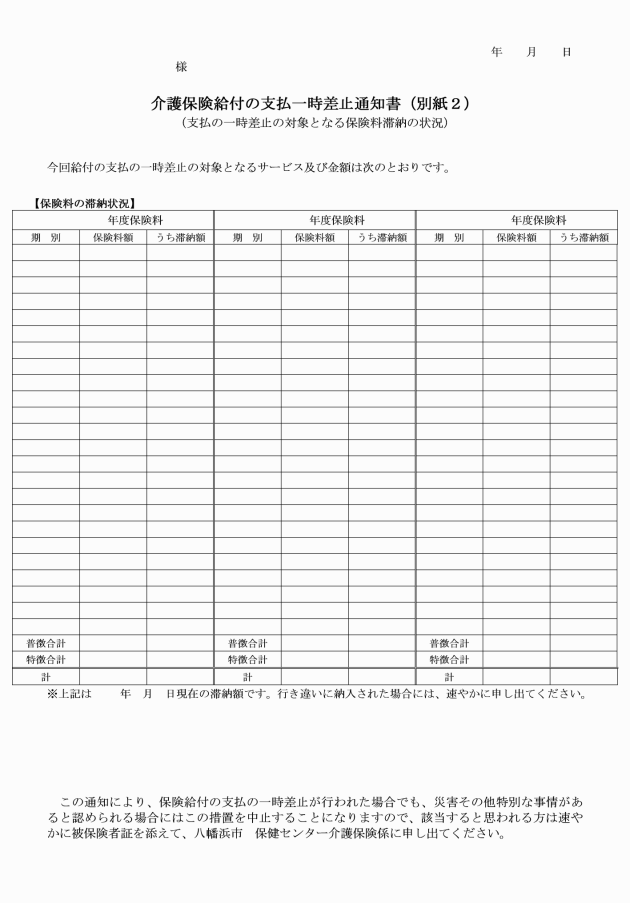 年　月　日

様

介護保険給付の支払一時差止通知書（別紙２）
（支払の一時差止の対象となる保険料滞納の状況）

今回給付の支払の一時差止の対象となるサービス及び金額は次のとおりです。

【保険料の滞納状況】

| 年度保険料 | | | 年度保険料 | | | 年度保険料 | | |
|---|---|---|---|---|---|---|---|---|
| 期　別 | 保険料額 | うち滞納額 | 期　別 | 保険料額 | うち滞納額 | 期　別 | 保険料額 | うち滞納額 |
| | | | | | | | | |
| | | | | | | | | |
| | | | | | | | | |
| | | | | | | | | |
| | | | | | | | | |
| | | | | | | | | |
| | | | | | | | | |
| | | | | | | | | |
| | | | | | | | | |
| | | | | | | | | |
| | | | | | | | | |
| | | | | | | | | |
| | | | | | | | | |
| | | | | | | | | |
| | | | | | | | | |
| | | | | | | | | |
| | | | | | | | | |
| | | | | | | | | |
| | | | | | | | | |
| | | | | | | | | |
| | | | | | | | | |
| | | | | | | | | |
| | | | | | | | | |
| | | | | | | | | |
| 普徴合計 | | | 普徴合計 | | | 普徴合計 | | |
| 特徴合計 | | | 特徴合計 | | | 特徴合計 | | |
| 計 | | | 計 | | | 計 | | |

※上記は　年　月　日現在の滞納額です。行き違いに納入された場合には、速やかに申し出てください。

この通知により、保険給付の支払の一時差止が行われた場合でも、災害その他特別な事情があると認められる場合にはこの措置を中止することになりますので、該当すると思われる方は速やかに被保険者証を添えて、八幡浜市　保健センター介護保険係に申し出てください。